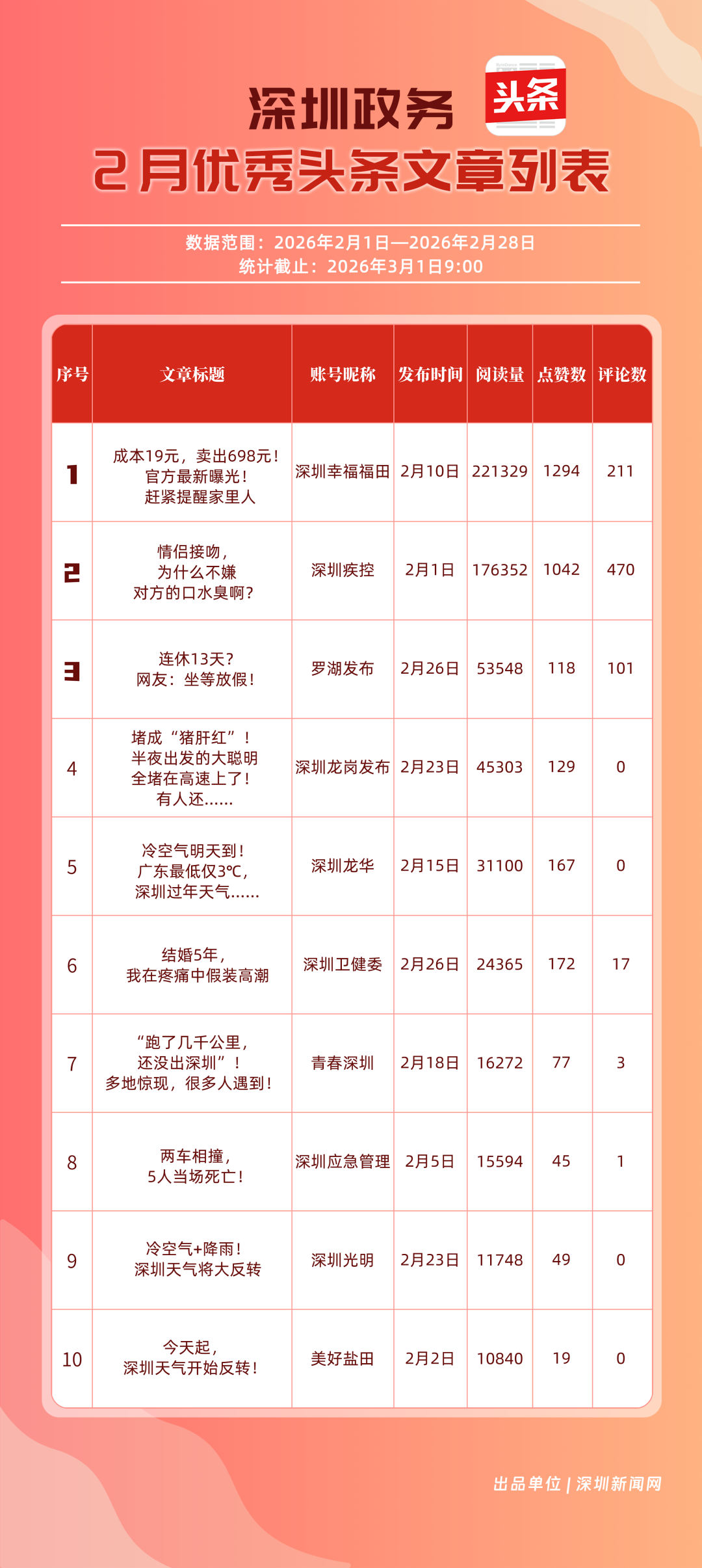 深圳政务 头条
2月优秀头条文章列表

数据范围：2026年2月1日—2026年2月28日
统计截止：2026年3月1日9:00

| 序号 | 文章标题 | 账号昵称 | 发布时间 | 阅读量 | 点赞数 | 评论数 |
|---|---|---|---|---|---|---|
| 1 | 成本19元，卖出698元！官方最新曝光！赶紧提醒家里人 | 深圳幸福福田 | 2月10日 | 221329 | 1294 | 211 |
| 2 | 情侣接吻，为什么不嫌对方的口水臭啊？ | 深圳疾控 | 2月1日 | 176352 | 1042 | 470 |
| 3 | 连休13天？网友：坐等放假！ | 罗湖发布 | 2月26日 | 53548 | 118 | 101 |
| 4 | 堵成“猪肝红”！半夜出发的大聪明全堵在高速上了！有人还...... | 深圳龙岗发布 | 2月23日 | 45303 | 129 | 0 |
| 5 | 冷空气明天到！广东最低仅3℃，深圳过年天气...... | 深圳龙华 | 2月15日 | 31100 | 167 | 0 |
| 6 | 结婚5年，我在疼痛中假装高潮 | 深圳卫健委 | 2月26日 | 24365 | 172 | 17 |
| 7 | “跑了几千公里，还没出深圳”！多地惊现，很多人遇到！ | 青春深圳 | 2月18日 | 16272 | 77 | 3 |
| 8 | 两车相撞，5人当场死亡！ | 深圳应急管理 | 2月5日 | 15594 | 45 | 1 |
| 9 | 冷空气+降雨！深圳天气将大反转 | 深圳光明 | 2月23日 | 11748 | 49 | 0 |
| 10 | 今天起，深圳天气开始反转！ | 美好盐田 | 2月2日 | 10840 | 19 | 0 |

出品单位 | 深圳新闻网